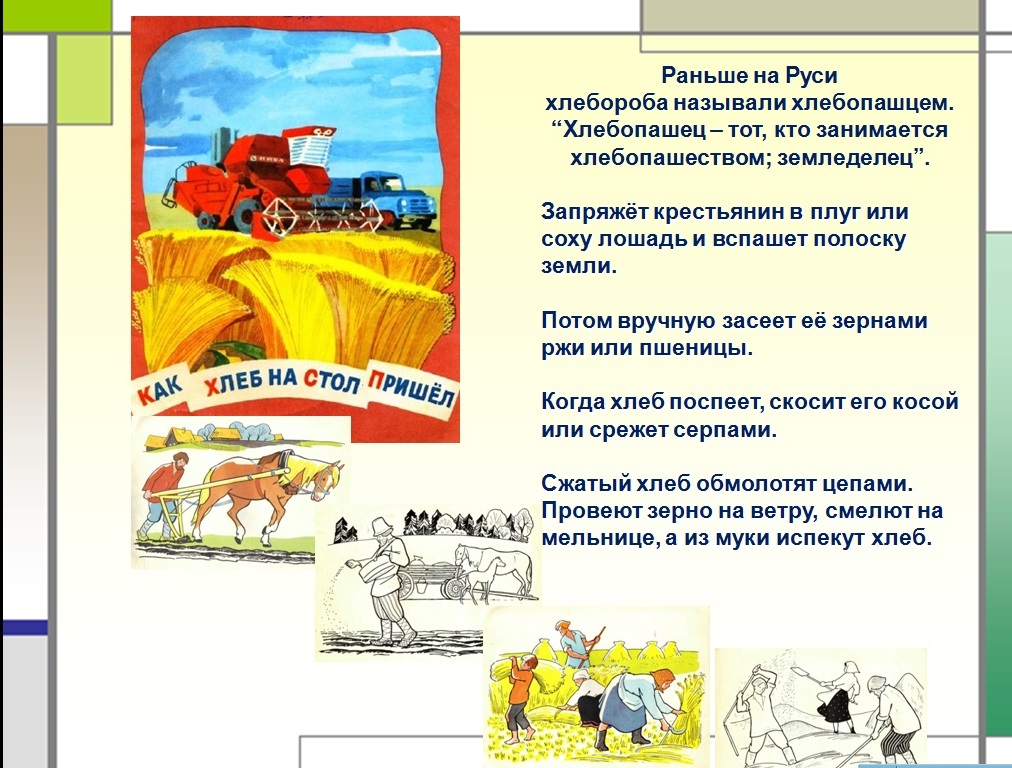 КАК ХЛЕБ НА СТОЛ ПРИШЁЛ

Раньше на Руси
хлебороба называли хлебопашцем.
"Хлебопашец – тот, кто занимается
хлебопашеством; земледелец".

Запряжёт крестьянин в плуг или соху лошадь и вспашет полоску земли.

Потом вручную засеет её зернами ржи или пшеницы.

Когда хлеб поспеет, скосит его косой или срежет серпами.

Сжатый хлеб обмолотят цепами. Провеют зерно на ветру, смелют на мельнице, а из муки испекут хлеб.